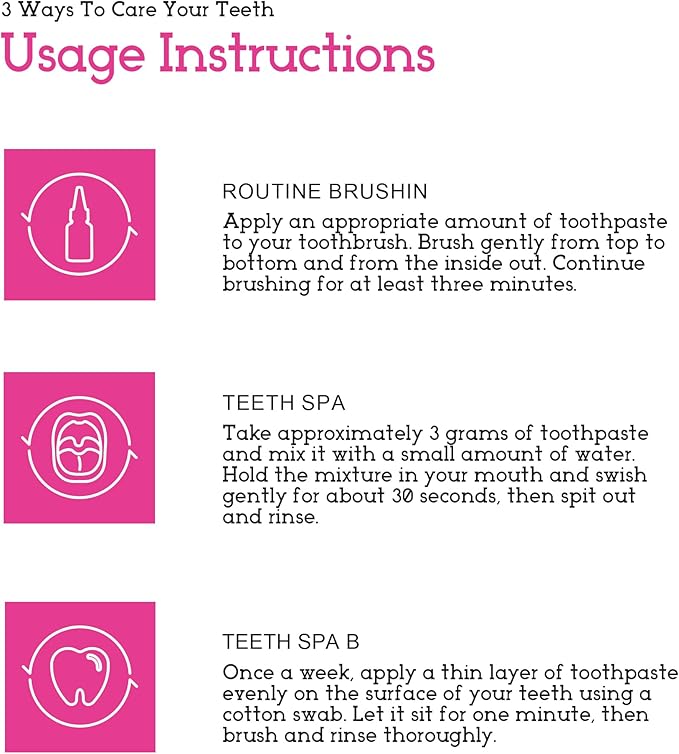 3 Ways To Care Your Teeth

Usage Instructions

ROUTINE BRUSHIN

Apply an appropriate amount of toothpaste to your toothbrush. Brush gently from top to bottom and from the inside out. Continue brushing for at least three minutes.

TEETH SPA

Take approximately 3 grams of toothpaste and mix it with a small amount of water. Hold the mixture in your mouth and swish gently for about 30 seconds, then spit out and rinse.

TEETH SPA B

Once a week, apply a thin layer of toothpaste evenly on the surface of your teeth using a cotton swab. Let it sit for one minute, then brush and rinse thoroughly.